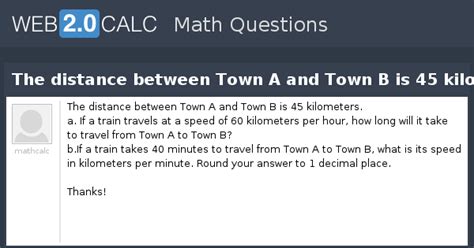 WEB 2.0 CALC Math Questions

The distance between Town A and Town B is 45 kilo

mathcalc

The distance between Town A and Town B is 45 kilometers.
a. If a train travels at a speed of 60 kilometers per hour, how long will it take to travel from Town A to Town B?
b.If a train takes 40 minutes to travel from Town A to Town B, what is its speed in kilometers per minute. Round your answer to 1 decimal place.

Thanks!